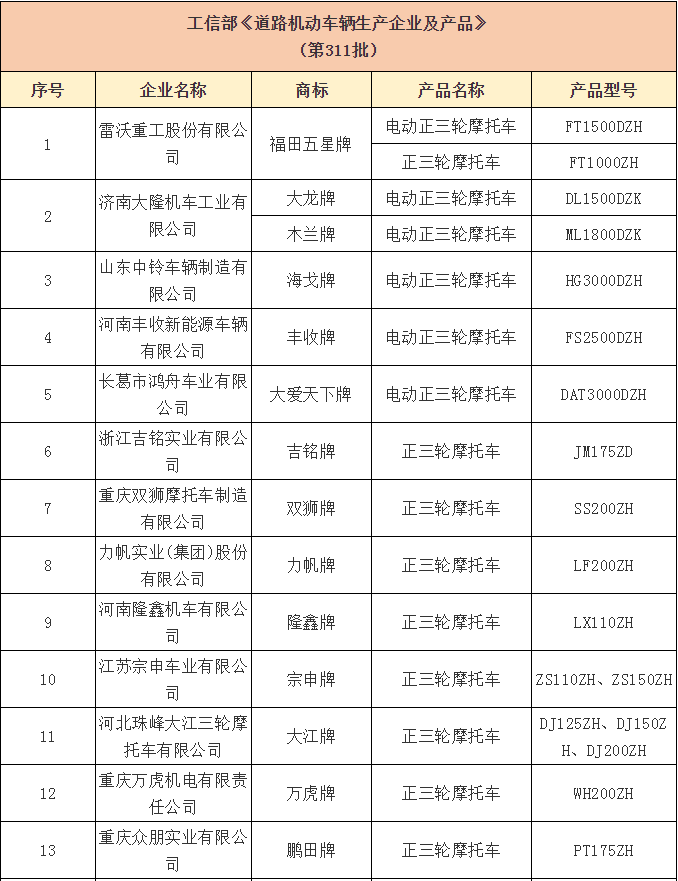 工信部《道路机动车辆生产企业及产品》
（第311批）

| 序号 | 企业名称 | 商标 | 产品名称 | 产品型号 |
|---|---|---|---|---|
| 1 | 雷沃重工股份有限公司 | 福田五星牌 | 电动正三轮摩托车 | FT1500DZH |
| | | | 正三轮摩托车 | FT1000ZH |
| 2 | 济南大隆机车工业有限公司 | 大龙牌 | 电动正三轮摩托车 | DL1500DZK |
| | | 木兰牌 | 电动正三轮摩托车 | ML1800DZK |
| 3 | 山东中铃车辆制造有限公司 | 海戈牌 | 电动正三轮摩托车 | HG3000DZH |
| 4 | 河南丰收新能源车辆有限公司 | 丰收牌 | 电动正三轮摩托车 | FS2500DZH |
| 5 | 长葛市鸿舟车业有限公司 | 大爱天下牌 | 电动正三轮摩托车 | DAT3000DZH |
| 6 | 浙江吉铭实业有限公司 | 吉铭牌 | 正三轮摩托车 | JM175ZD |
| 7 | 重庆双狮摩托车制造有限公司 | 双狮牌 | 正三轮摩托车 | SS200ZH |
| 8 | 力帆实业(集团)股份有限公司 | 力帆牌 | 正三轮摩托车 | LF200ZH |
| 9 | 河南隆鑫机车有限公司 | 隆鑫牌 | 正三轮摩托车 | LX110ZH |
| 10 | 江苏宗申车业有限公司 | 宗申牌 | 正三轮摩托车 | ZS110ZH、ZS150ZH |
| 11 | 河北珠峰大江三轮摩托车有限公司 | 大江牌 | 正三轮摩托车 | DJ125ZH、DJ150ZH、DJ200ZH |
| 12 | 重庆万虎机电有限责任公司 | 万虎牌 | 正三轮摩托车 | WH200ZH |
| 13 | 重庆众朋实业有限公司 | 鹏田牌 | 正三轮摩托车 | PT175ZH |